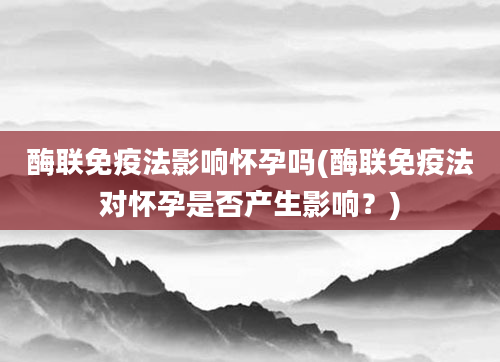 酶联免疫法影响怀孕吗(酶联免疫法对怀孕是否产生影响？)